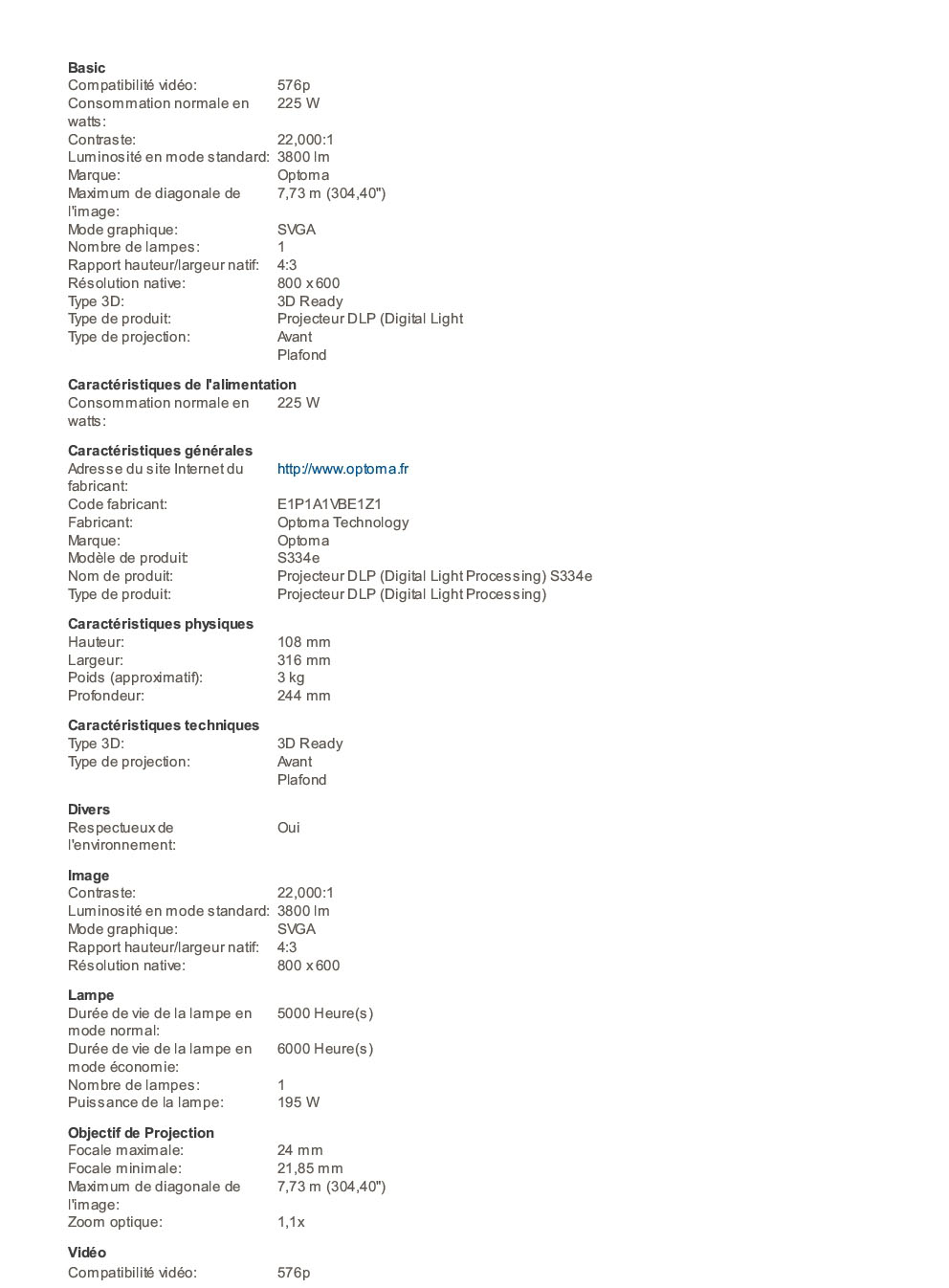 **Basic**

| | |
|---|---|
| Compatibilité vidéo: | 576p |
| Consommation normale en watts: | 225 W |
| Contraste: | 22,000:1 |
| Luminosité en mode standard: | 3800 lm |
| Marque: | Optoma |
| Maximum de diagonale de l'image: | 7,73 m (304,40") |
| Mode graphique: | SVGA |
| Nombre de lampes: | 1 |
| Rapport hauteur/largeur natif: | 4:3 |
| Résolution native: | 800 x 600 |
| Type 3D: | 3D Ready |
| Type de produit: | Projecteur DLP (Digital Light |
| Type de projection: | Avant Plafond |

**Caractéristiques de l'alimentation**

| | |
|---|---|
| Consommation normale en watts: | 225 W |

**Caractéristiques générales**

| | |
|---|---|
| Adresse du site Internet du fabricant: | http://www.optoma.fr |
| Code fabricant: | E1P1A1VBE1Z1 |
| Fabricant: | Optoma Technology |
| Marque: | Optoma |
| Modèle de produit: | S334e |
| Nom de produit: | Projecteur DLP (Digital Light Processing) S334e |
| Type de produit: | Projecteur DLP (Digital Light Processing) |

**Caractéristiques physiques**

| | |
|---|---|
| Hauteur: | 108 mm |
| Largeur: | 316 mm |
| Poids (approximatif): | 3 kg |
| Profondeur: | 244 mm |

**Caractéristiques techniques**

| | |
|---|---|
| Type 3D: | 3D Ready |
| Type de projection: | Avant Plafond |

**Divers**

| | |
|---|---|
| Respectueux de l'environnement: | Oui |

**Image**

| | |
|---|---|
| Contraste: | 22,000:1 |
| Luminosité en mode standard: | 3800 lm |
| Mode graphique: | SVGA |
| Rapport hauteur/largeur natif: | 4:3 |
| Résolution native: | 800 x 600 |

**Lampe**

| | |
|---|---|
| Durée de vie de la lampe en mode normal: | 5000 Heure(s) |
| Durée de vie de la lampe en mode économie: | 6000 Heure(s) |
| Nombre de lampes: | 1 |
| Puissance de la lampe: | 195 W |

**Objectif de Projection**

| | |
|---|---|
| Focale maximale: | 24 mm |
| Focale minimale: | 21,85 mm |
| Maximum de diagonale de l'image: | 7,73 m (304,40") |
| Zoom optique: | 1,1x |

**Vidéo**

| | |
|---|---|
| Compatibilité vidéo: | 576p |